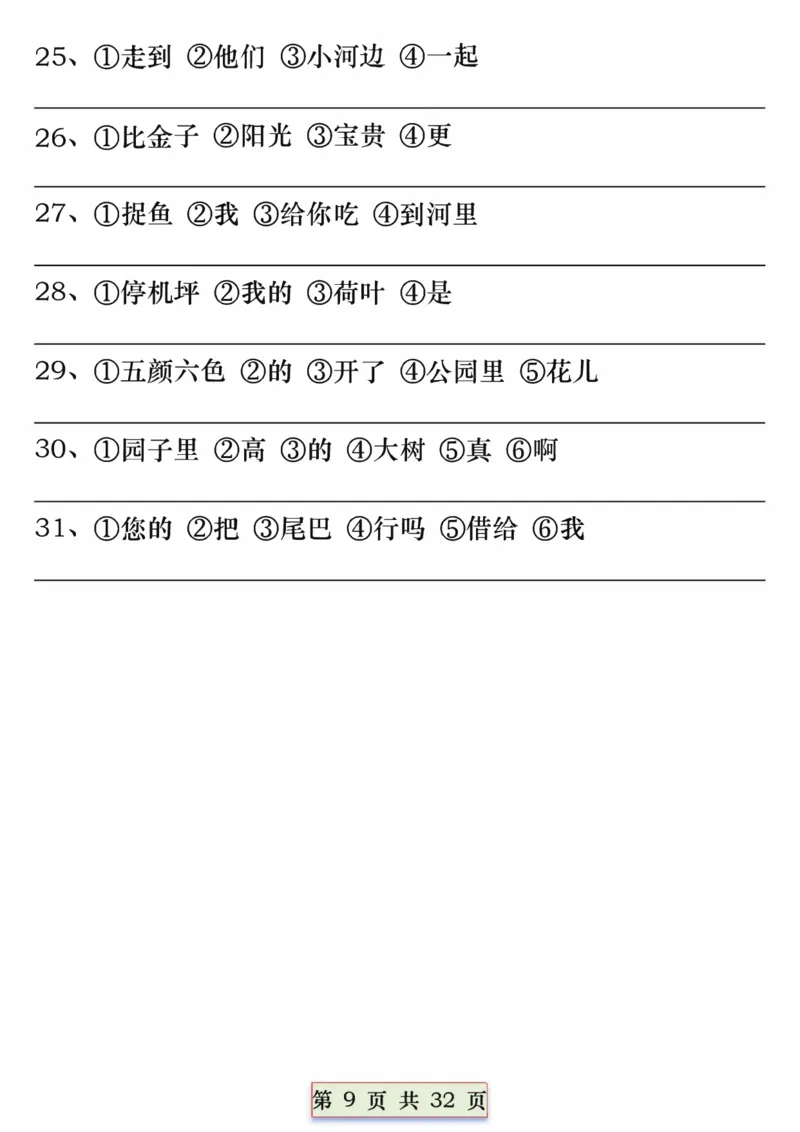 25、①走到 ②他们 ③小河边 ④一起

26、①比金子 ②阳光 ③宝贵 ④更

27、①捉鱼 ②我 ③给你吃 ④到河里

28、①停机坪 ②我的 ③荷叶 ④是

29、①五颜六色 ②的 ③开了 ④公园里 ⑤花儿

30、①园子里 ②高 ③的 ④大树 ⑤真 ⑥啊

31、①您的 ②把 ③尾巴 ④行吗 ⑤借给 ⑥我

第 9 页 共 32 页